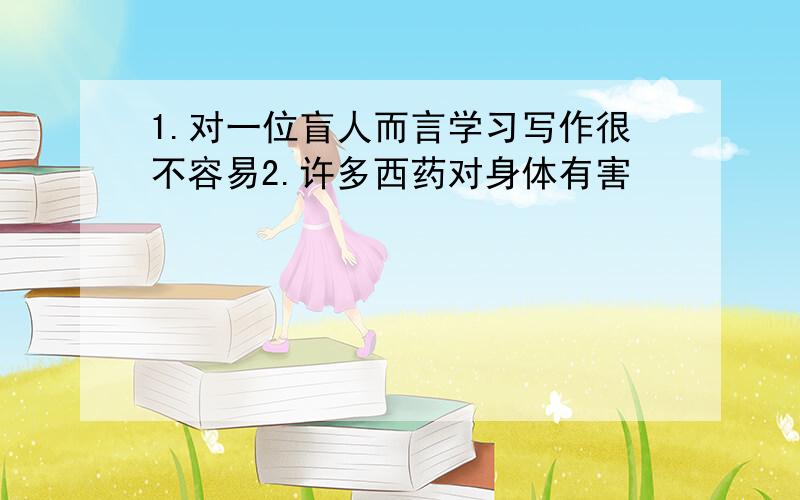 1.对一位盲人而言学习写作很不容易2.许多西药对身体有害